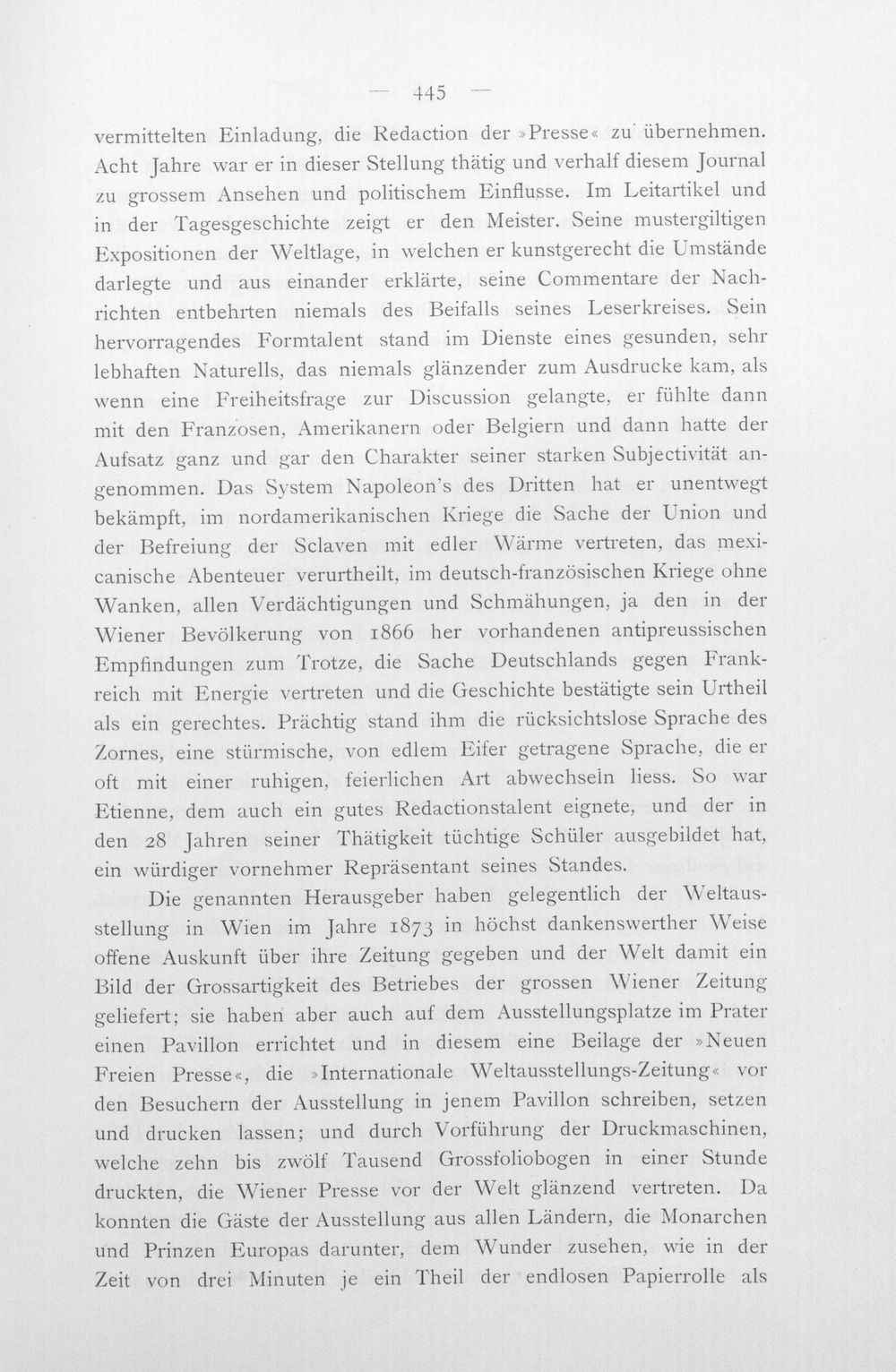 — 445 —

vermittelten Einladung, die Redaction der »Presse« zu übernehmen. Acht Jahre war er in dieser Stellung thätig und verhalf diesem Journal zu grossem Ansehen und politischem Einflusse. Im Leitartikel und in der Tagesgeschichte zeigt er den Meister. Seine mustergiltigen Expositionen der Weltlage, in welchen er kunstgerecht die Umstände darlegte und aus einander erklärte, seine Commentare der Nachrichten entbehrten niemals des Beifalls seines Leserkreises. Sein hervorragendes Formtalent stand im Dienste eines gesunden, sehr lebhaften Naturells, das niemals glänzender zum Ausdrucke kam, als wenn eine Freiheitsfrage zur Discussion gelangte, er fühlte dann mit den Franzosen, Amerikanern oder Belgiern und dann hatte der Aufsatz ganz und gar den Charakter seiner starken Subjectivität angenommen. Das System Napoleon's des Dritten hat er unentwegt bekämpft, im nordamerikanischen Kriege die Sache der Union und der Befreiung der Sclaven mit edler Wärme vertreten, das mexicanische Abenteuer verurtheilt, im deutsch-französischen Kriege ohne Wanken, allen Verdächtigungen und Schmähungen, ja den in der Wiener Bevölkerung von 1866 her vorhandenen antipreussischen Empfindungen zum Trotze, die Sache Deutschlands gegen Frankreich mit Energie vertreten und die Geschichte bestätigte sein Urtheil als ein gerechtes. Prächtig stand ihm die rücksichtslose Sprache des Zornes, eine stürmische, von edlem Eifer getragene Sprache, die er oft mit einer ruhigen, feierlichen Art abwechseln liess. So war Etienne, dem auch ein gutes Redactionstalent eignete, und der in den 28 Jahren seiner Thätigkeit tüchtige Schüler ausgebildet hat, ein würdiger vornehmer Repräsentant seines Standes.

Die genannten Herausgeber haben gelegentlich der Weltausstellung in Wien im Jahre 1873 in höchst dankenswerther Weise offene Auskunft über ihre Zeitung gegeben und der Welt damit ein Bild der Grossartigkeit des Betriebes der grossen Wiener Zeitung geliefert; sie haben aber auch auf dem Ausstellungsplatze im Prater einen Pavillon errichtet und in diesem eine Beilage der »Neuen Freien Presse«, die »Internationale Weltausstellungs-Zeitung« vor den Besuchern der Ausstellung in jenem Pavillon schreiben, setzen und drucken lassen; und durch Vorführung der Druckmaschinen, welche zehn bis zwölf Tausend Grossfoliobogen in einer Stunde druckten, die Wiener Presse vor der Welt glänzend vertreten. Da konnten die Gäste der Ausstellung aus allen Ländern, die Monarchen und Prinzen Europas darunter, dem Wunder zusehen, wie in der Zeit von drei Minuten je ein Theil der endlosen Papierrolle als